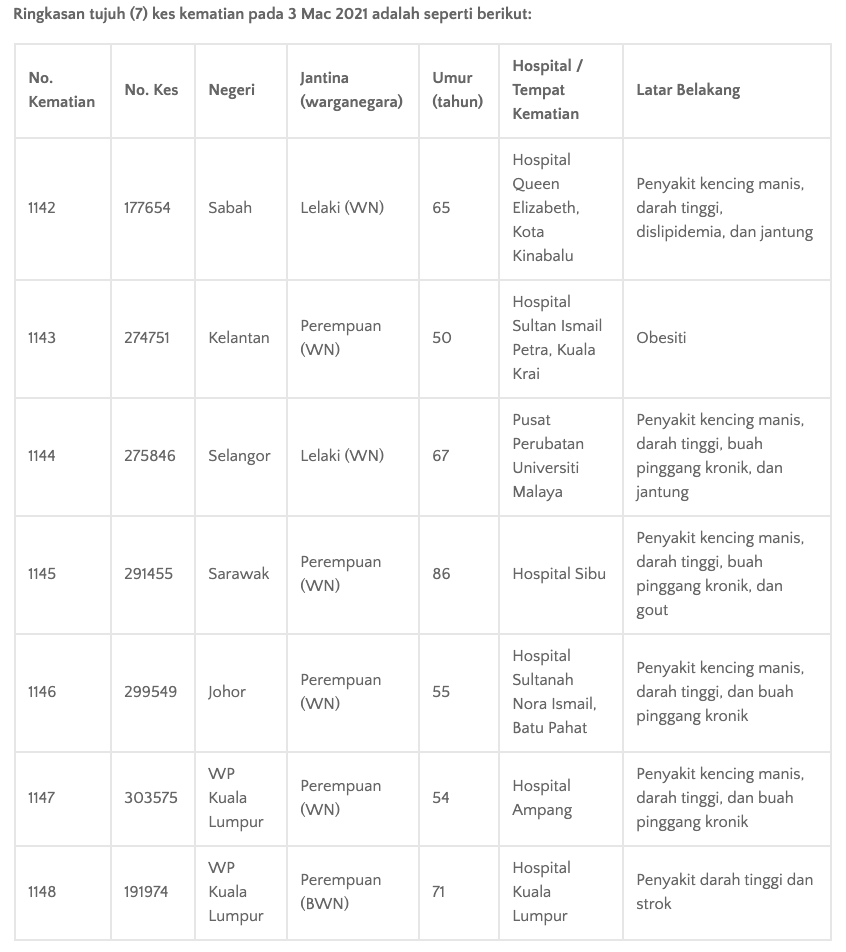 Ringkasan tujuh (7) kes kematian pada 3 Mac 2021 adalah seperti berikut:

| No. Kematian | No. Kes | Negeri | Jantina (warganegara) | Umur (tahun) | Hospital / Tempat Kematian | Latar Belakang |
|---|---|---|---|---|---|---|
| 1142 | 177654 | Sabah | Lelaki (WN) | 65 | Hospital Queen Elizabeth, Kota Kinabalu | Penyakit kencing manis, darah tinggi, dislipidemia, dan jantung |
| 1143 | 274751 | Kelantan | Perempuan (WN) | 50 | Hospital Sultan Ismail Petra, Kuala Krai | Obesiti |
| 1144 | 275846 | Selangor | Lelaki (WN) | 67 | Pusat Perubatan Universiti Malaya | Penyakit kencing manis, darah tinggi, buah pinggang kronik, dan jantung |
| 1145 | 291455 | Sarawak | Perempuan (WN) | 86 | Hospital Sibu | Penyakit kencing manis, darah tinggi, buah pinggang kronik, dan gout |
| 1146 | 299549 | Johor | Perempuan (WN) | 55 | Hospital Sultanah Nora Ismail, Batu Pahat | Penyakit kencing manis, darah tinggi, dan buah pinggang kronik |
| 1147 | 303575 | WP Kuala Lumpur | Perempuan (WN) | 54 | Hospital Ampang | Penyakit kencing manis, darah tinggi, dan buah pinggang kronik |
| 1148 | 191974 | WP Kuala Lumpur | Perempuan (BWN) | 71 | Hospital Kuala Lumpur | Penyakit darah tinggi dan strok |